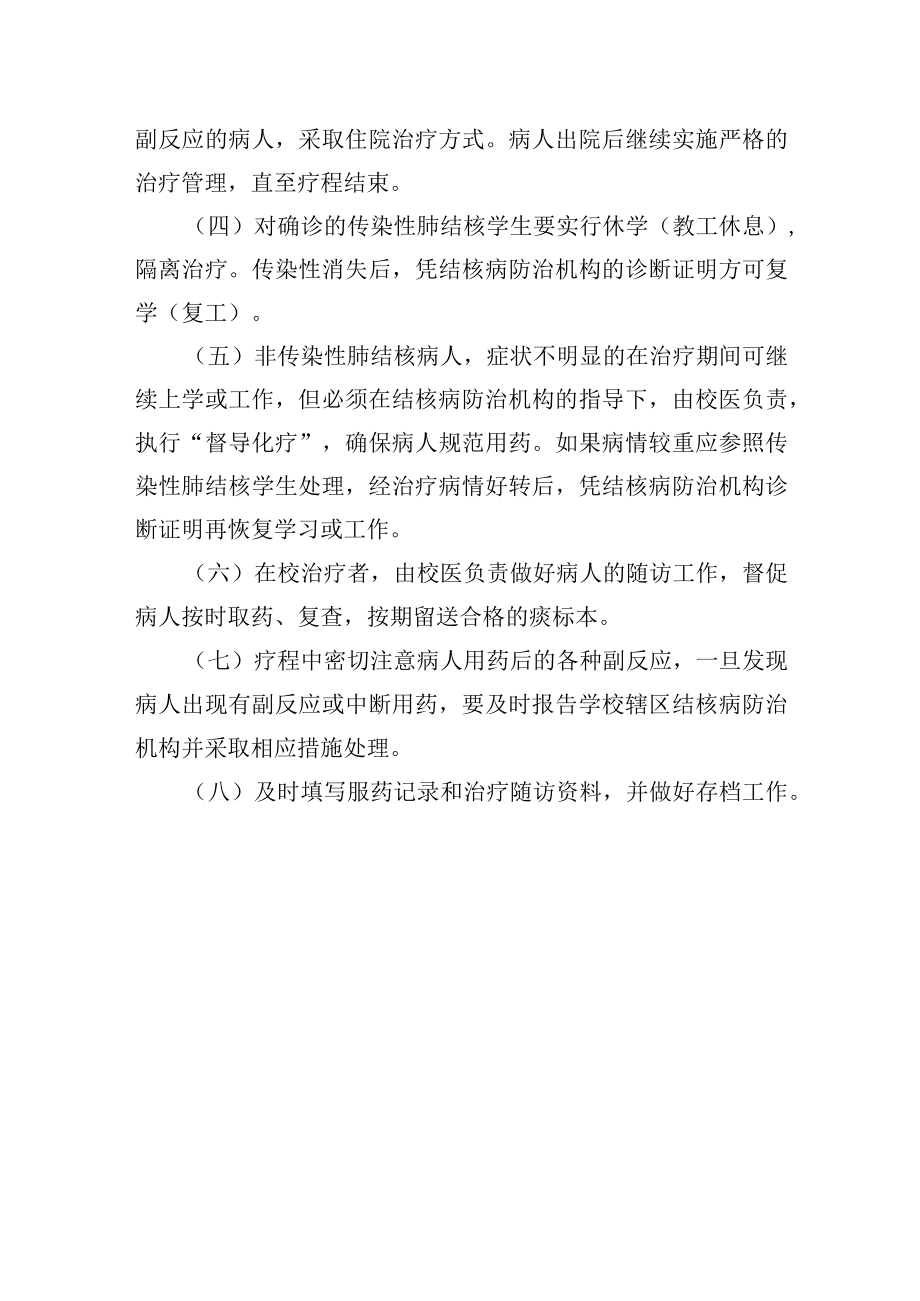 副反应的病人，采取住院治疗方式。病人出院后继续实施严格的治疗管理，直至疗程结束。

（四）对确诊的传染性肺结核学生要实行休学（教工休息），隔离治疗。传染性消失后，凭结核病防治机构的诊断证明方可复学（复工）。

（五）非传染性肺结核病人，症状不明显的在治疗期间可继续上学或工作，但必须在结核病防治机构的指导下，由校医负责，执行“督导化疗”，确保病人规范用药。如果病情较重应参照传染性肺结核学生处理，经治疗病情好转后，凭结核病防治机构诊断证明再恢复学习或工作。

（六）在校治疗者，由校医负责做好病人的随访工作，督促病人按时取药、复查，按期留送合格的痰标本。

（七）疗程中密切注意病人用药后的各种副反应，一旦发现病人出现有副反应或中断用药，要及时报告学校辖区结核病防治机构并采取相应措施处理。

（八）及时填写服药记录和治疗随访资料，并做好存档工作。